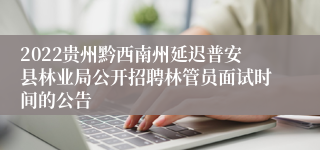 2022贵州黔西南州延迟普安县林业局公开招聘林管员面试时间的公告